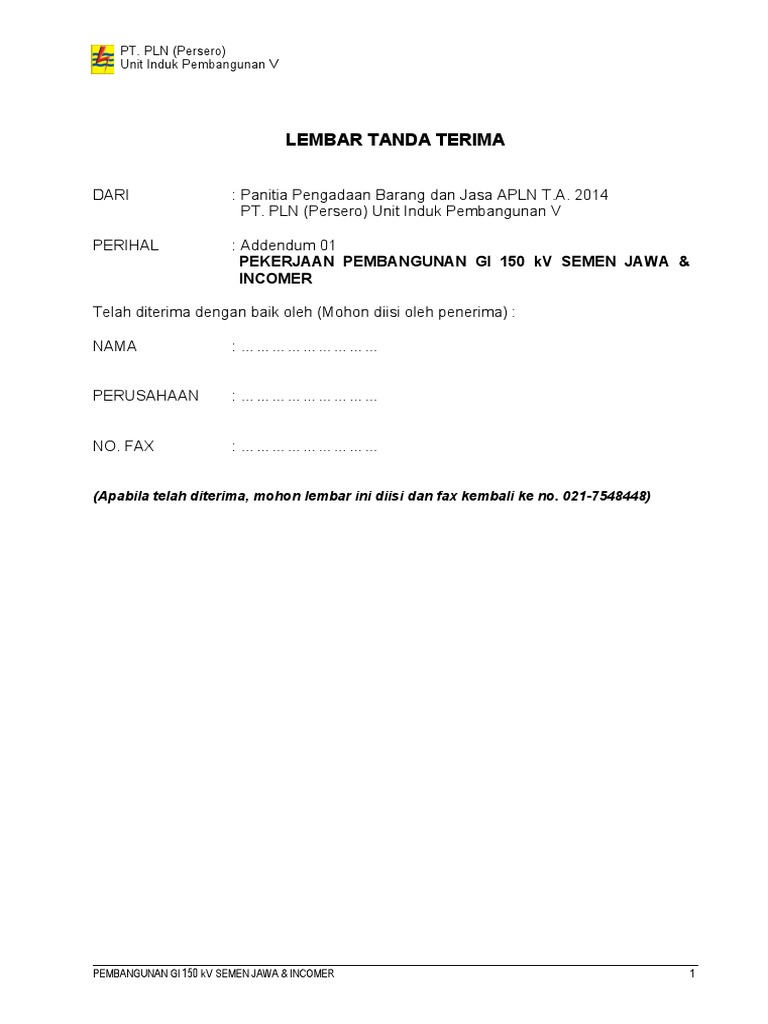 PT. PLN (Persero)
Unit Induk Pembangunan V

LEMBAR TANDA TERIMA

DARI : Panitia Pengadaan Barang dan Jasa APLN T.A. 2014
PT. PLN (Persero) Unit Induk Pembangunan V

PERIHAL : Addendum 01
PEKERJAAN PEMBANGUNAN GI 150 kV SEMEN JAWA & INCOMER

Telah diterima dengan baik oleh (Mohon diisi oleh penerima) :

NAMA : ... ... ... ... ... ... ... ... ...

PERUSAHAAN : ... ... ... ... ... ... ... ... ...

NO. FAX : ... ... ... ... ... ... ... ... ...

(Apabila telah diterima, mohon lembar ini diisi dan fax kembali ke no. 021-7548448)

PEMBANGUNAN GI 150 kV SEMEN JAWA & INCOMER 1